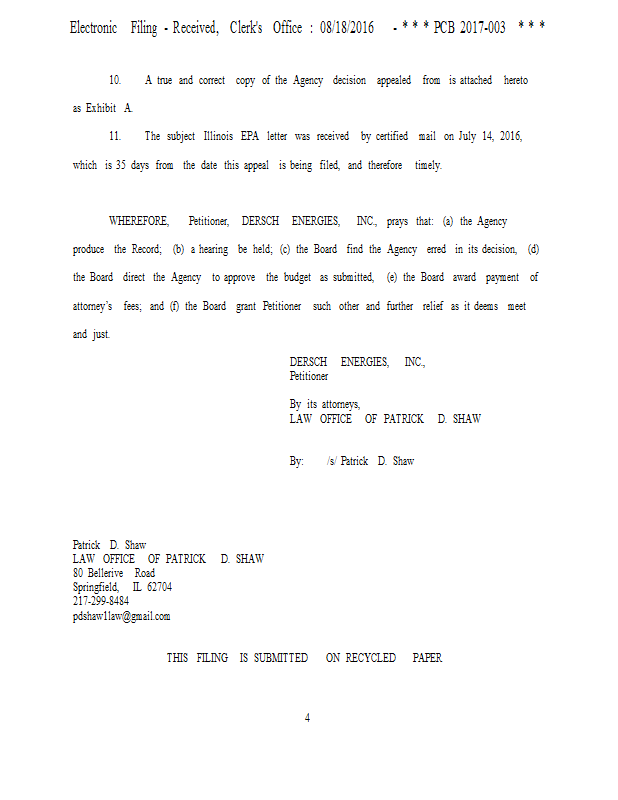 Electronic Filing - Received, Clerk's Office : 08/18/2016 - * * * PCB 2017-003 * * *

10. A true and correct copy of the Agency decision appealed from is attached hereto as Exhibit A.

11. The subject Illinois EPA letter was received by certified mail on July 14, 2016, which is 35 days from the date this appeal is being filed, and therefore timely.

WHEREFORE, Petitioner, DERSCH ENERGIES, INC., prays that: (a) the Agency produce the Record; (b) a hearing be held; (c) the Board find the Agency erred in its decision, (d) the Board direct the Agency to approve the budget as submitted, (e) the Board award payment of attorney's fees; and (f) the Board grant Petitioner such other and further relief as it deems meet and just.

DERSCH ENERGIES, INC.,
Petitioner

By its attorneys,
LAW OFFICE OF PATRICK D. SHAW

By: /s/ Patrick D. Shaw

Patrick D. Shaw
LAW OFFICE OF PATRICK D. SHAW
80 Bellerive Road
Springfield, IL 62704
217-299-8484
pdshaw1law@gmail.com

THIS FILING IS SUBMITTED ON RECYCLED PAPER

4